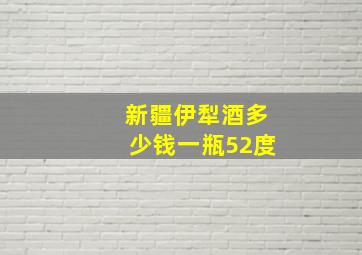 新疆伊犁酒多少钱一瓶52度